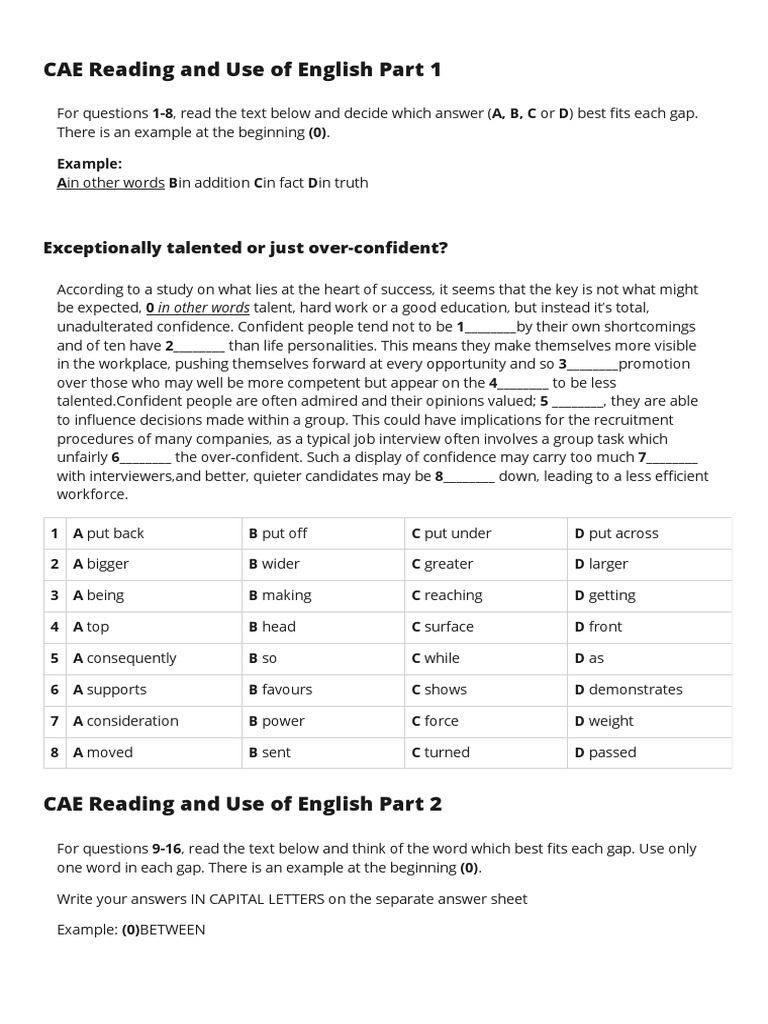 CAE Reading and Use of English Part 1

For questions 1-8, read the text below and decide which answer (A, B, C or D) best fits each gap. There is an example at the beginning (0).

Example:
Ain other words Bin addition Cin fact Din truth

Exceptionally talented or just over-confident?

According to a study on what lies at the heart of success, it seems that the key is not what might be expected, 0 in other words talent, hard work or a good education, but instead it's total, unadulterated confidence. Confident people tend not to be 1________by their own shortcomings and of ten have 2________ than life personalities. This means they make themselves more visible in the workplace, pushing themselves forward at every opportunity and so 3________promotion over those who may well be more competent but appear on the 4________ to be less talented.Confident people are often admired and their opinions valued; 5 ________, they are able to influence decisions made within a group. This could have implications for the recruitment procedures of many companies, as a typical job interview often involves a group task which unfairly 6________ the over-confident. Such a display of confidence may carry too much 7________ with interviewers,and better, quieter candidates may be 8________ down, leading to a less efficient workforce.

| 1 | A put back | B put off | C put under | D put across |
|---|---|---|---|---|
| 2 | A bigger | B wider | C greater | D larger |
| 3 | A being | B making | C reaching | D getting |
| 4 | A top | B head | C surface | D front |
| 5 | A consequently | B so | C while | D as |
| 6 | A supports | B favours | C shows | D demonstrates |
| 7 | A consideration | B power | C force | D weight |
| 8 | A moved | B sent | C turned | D passed |

CAE Reading and Use of English Part 2

For questions 9-16, read the text below and think of the word which best fits each gap. Use only one word in each gap. There is an example at the beginning (0).

Write your answers IN CAPITAL LETTERS on the separate answer sheet

Example: (0)BETWEEN